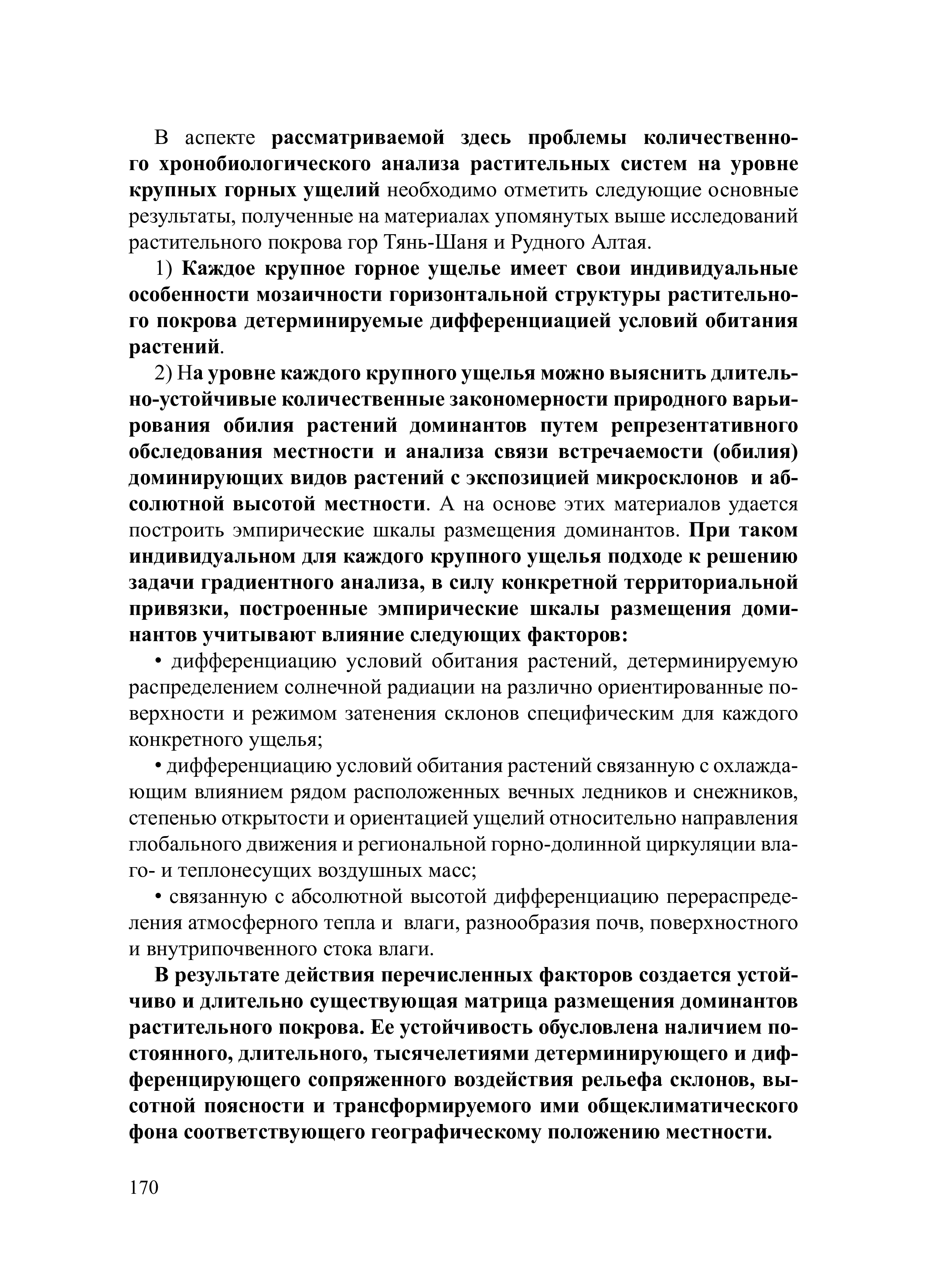 В аспекте рассматриваемой здесь проблемы количественного хронобиологического анализа растительных систем на уровне крупных горных ущелий необходимо отметить следующие основные результаты, полученные на материалах упомянутых выше исследований растительного покрова гор Тянь-Шаня и Рудного Алтая.

1) Каждое крупное горное ущелье имеет свои индивидуальные особенности мозаичности горизонтальной структуры растительного покрова детерминируемые дифференциацией условий обитания растений.

2) На уровне каждого крупного ущелья можно выяснить длительно-устойчивые количественные закономерности природного варьирования обилия растений доминантов путем репрезентативного обследования местности и анализа связи встречаемости (обилия) доминирующих видов растений с экспозицией микросклонов и абсолютной высотой местности. А на основе этих материалов удается построить эмпирические шкалы размещения доминантов. При таком индивидуальном для каждого крупного ущелья подходе к решению задачи градиентного анализа, в силу конкретной территориальной привязки, построенные эмпирические шкалы размещения доминантов учитывают влияние следующих факторов:

• дифференциацию условий обитания растений, детерминируемую распределением солнечной радиации на различно ориентированные поверхности и режимом затенения склонов специфическим для каждого конкретного ущелья;

• дифференциацию условий обитания растений связанную с охлаждающим влиянием рядом расположенных вечных ледников и снежников, степенью открытости и ориентацией ущелий относительно направления глобального движения и региональной горно-долинной циркуляции влаго- и теплонесущих воздушных масс;

• связанную с абсолютной высотой дифференциацию перераспределения атмосферного тепла и влаги, разнообразия почв, поверхностного и внутрипочвенного стока влаги.

В результате действия перечисленных факторов создается устойчиво и длительно существующая матрица размещения доминантов растительного покрова. Ее устойчивость обусловлена наличием постоянного, длительного, тысячелетиями детерминирующего и дифференцирующего сопряженного воздействия рельефа склонов, высотной поясности и трансформируемого ими общеклиматического фона соответствующего географическому положению местности.

170